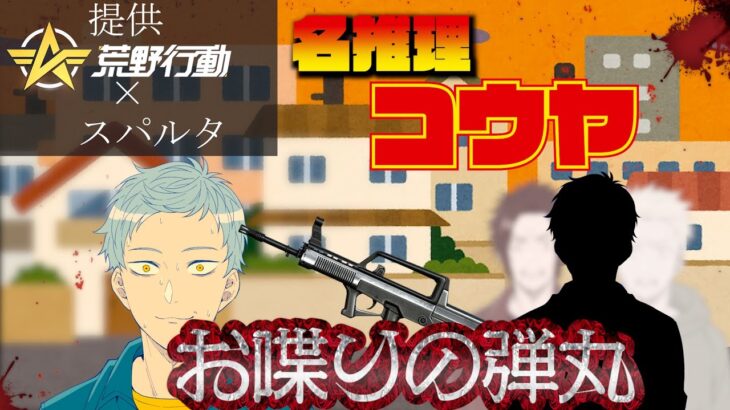 提供
荒野行動
×
スパルタ

名推理
コウヤ

お喋りの弾丸